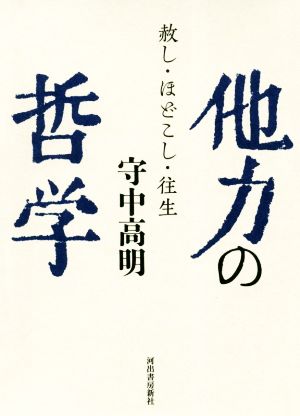 他力の哲学

赦し・ほどこし・往生

守中高明

河出書房新社